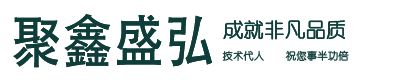 聚鑫盛弘

成就非凡品质

技术代人　祝您事半功倍